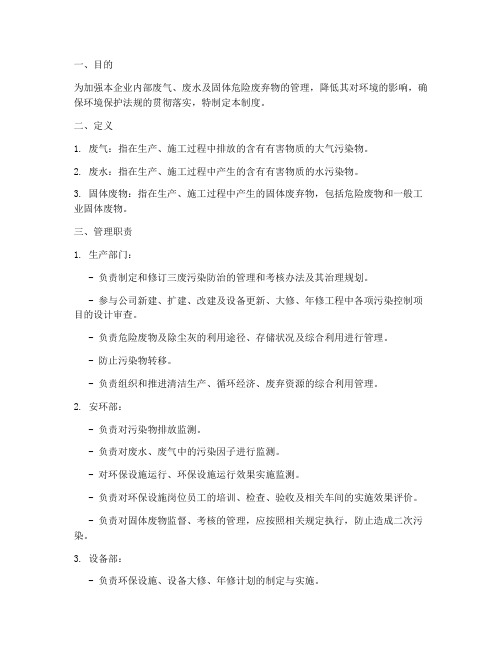 一、目的

为加强本企业内部废气、废水及固体危险废弃物的管理，降低其对环境的影响，确保环境保护法规的贯彻落实，特制定本制度。

二、定义

1. 废气：指在生产、施工过程中排放的含有有害物质的大气污染物。

2. 废水：指在生产、施工过程中产生的含有有害物质的水污染物。

3. 固体废物：指在生产、施工过程中产生的固体废弃物，包括危险废物和一般工业固体废物。

三、管理职责

1. 生产部门：

- 负责制定和修订三废污染防治的管理和考核办法及其治理规划。

- 参与公司新建、扩建、改建及设备更新、大修、年修工程中各项污染控制项目的设计审查。

- 负责危险废物及除尘灰的利用途径、存储状况及综合利用进行管理。

- 防止污染物转移。

- 负责组织和推进清洁生产、循环经济、废弃资源的综合利用管理。

2. 安环部：

- 负责对污染物排放监测。

- 负责对废水、废气中的污染因子进行监测。

- 对环保设施运行、环保设施运行效果实施监测。

- 负责对环保设施岗位员工的培训、检查、验收及相关车间的实施效果评价。

- 负责对固体废物监督、考核的管理，应按照相关规定执行，防止造成二次污染。

3. 设备部：

- 负责环保设施、设备大修、年修计划的制定与实施。